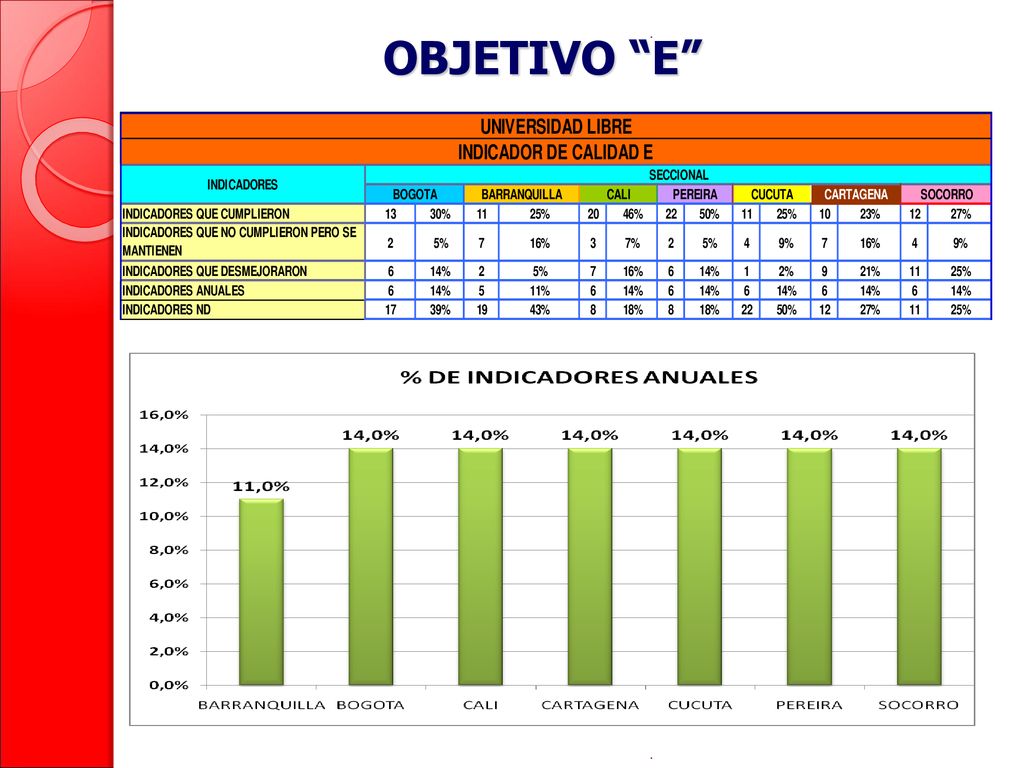 OBJETIVO “E”

UNIVERSIDAD LIBRE
INDICADOR DE CALIDAD E

| INDICADORES | SECCIONAL | | | | | | | | | | | | | |
|---|---|---|---|---|---|---|---|---|---|---|---|---|---|---|
| | BOGOTA | | BARRANQUILLA | | CALI | | PEREIRA | | CUCUTA | | CARTAGENA | | SOCORRO | |
| INDICADORES QUE CUMPLIERON | 13 | 30% | 11 | 25% | 20 | 46% | 22 | 50% | 11 | 25% | 10 | 23% | 12 | 27% |
| INDICADORES QUE NO CUMPLIERON PERO SE MANTIENEN | 2 | 5% | 7 | 16% | 3 | 7% | 2 | 5% | 4 | 9% | 7 | 16% | 4 | 9% |
| INDICADORES QUE DESMEJORARON | 6 | 14% | 2 | 5% | 7 | 16% | 6 | 14% | 1 | 2% | 9 | 21% | 11 | 25% |
| INDICADORES ANUALES | 6 | 14% | 5 | 11% | 6 | 14% | 6 | 14% | 6 | 14% | 6 | 14% | 6 | 14% |
| INDICADORES ND | 17 | 39% | 19 | 43% | 8 | 18% | 8 | 18% | 22 | 50% | 12 | 27% | 11 | 25% |

% DE INDICADORES ANUALES

16,0%
14,0%
12,0%
10,0%
8,0%
6,0%
4,0%
2,0%
0,0%

11,0%
14,0%
14,0%
14,0%
14,0%
14,0%
14,0%

BARRANQUILLA BOGOTA CALI CARTAGENA CUCUTA PEREIRA SOCORRO